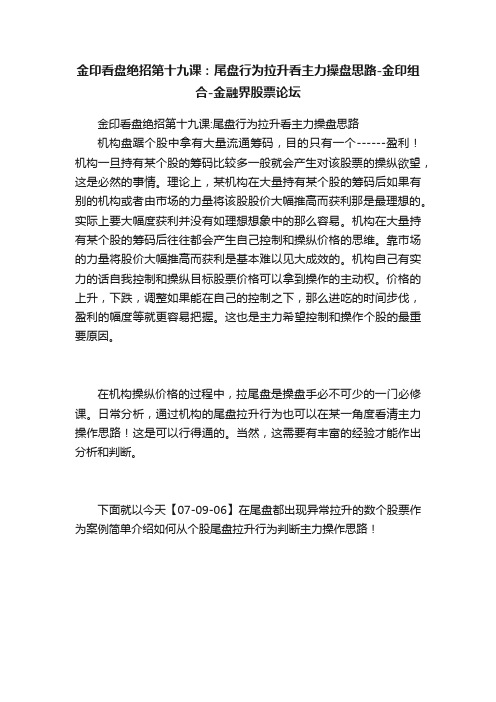 金印看盘绝招第十九课：尾盘行为拉升看主力操盘思路-金印组合-金融界股票论坛

金印看盘绝招第十九课:尾盘行为拉升看主力操盘思路

机构盘踞个股中拿有大量流通筹码，目的只有一个------盈利！机构一旦持有某个股的筹码比较多一般就会产生对该股票的操纵欲望，这是必然的事情。理论上，某机构在大量持有某个股的筹码后如果有别的机构或者由市场的力量将该股股价大幅推高而获利那是最理想的。实际上要大幅度获利并没有如理想想象中的那么容易。机构在大量持有某个股的筹码后往往都会产生自己控制和操纵价格的思维。靠市场的力量将股价大幅推高而获利是基本难以见大成效的。机构自己有实力的话自我控制和操纵目标股票价格可以拿到操作的主动权。价格的上升，下跌，调整如果能在自己的控制之下，那么进吃的时间步伐，盈利的幅度等就更容易把握。这也是主力希望控制和操作个股的最重要原因。

在机构操纵价格的过程中，拉尾盘是操盘手必不可少的一门必修课。日常分析，通过机构的尾盘拉升行为也可以在某一角度看清主力操作思路！这是可以行得通的。当然，这需要有丰富的经验才能作出分析和判断。

下面就以今天【07-09-06】在尾盘都出现异常拉升的数个股票作为案例简单介绍如何从个股尾盘拉升行为判断主力操作思路！